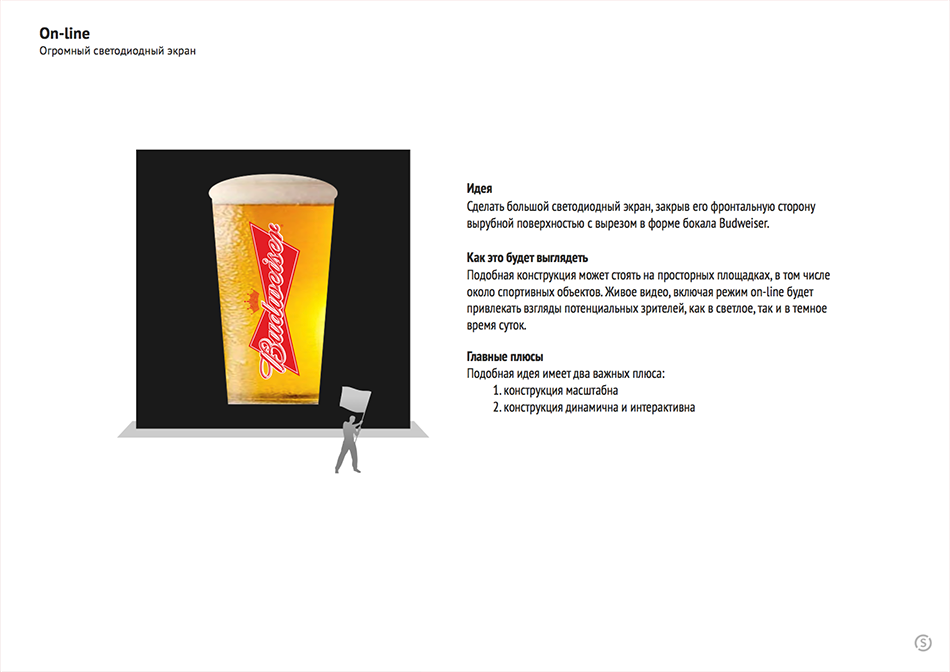 On-line
Огромный светодиодный экран

Budweiser

Идея
Сделать большой светодиодный экран, закрыв его фронтальную сторону вырубной поверхностью с вырезом в форме бокала Budweiser.

Как это будет выглядеть
Подобная конструкция может стоять на просторных площадках, в том числе около спортивных объектов. Живое видео, включая режим on-line будет привлекать взгляды потенциальных зрителей, как в светлое, так и в темное время суток.

Главные плюсы
Подобная идея имеет два важных плюса:
1. конструкция масштабна
2. конструкция динамична и интерактивна

S